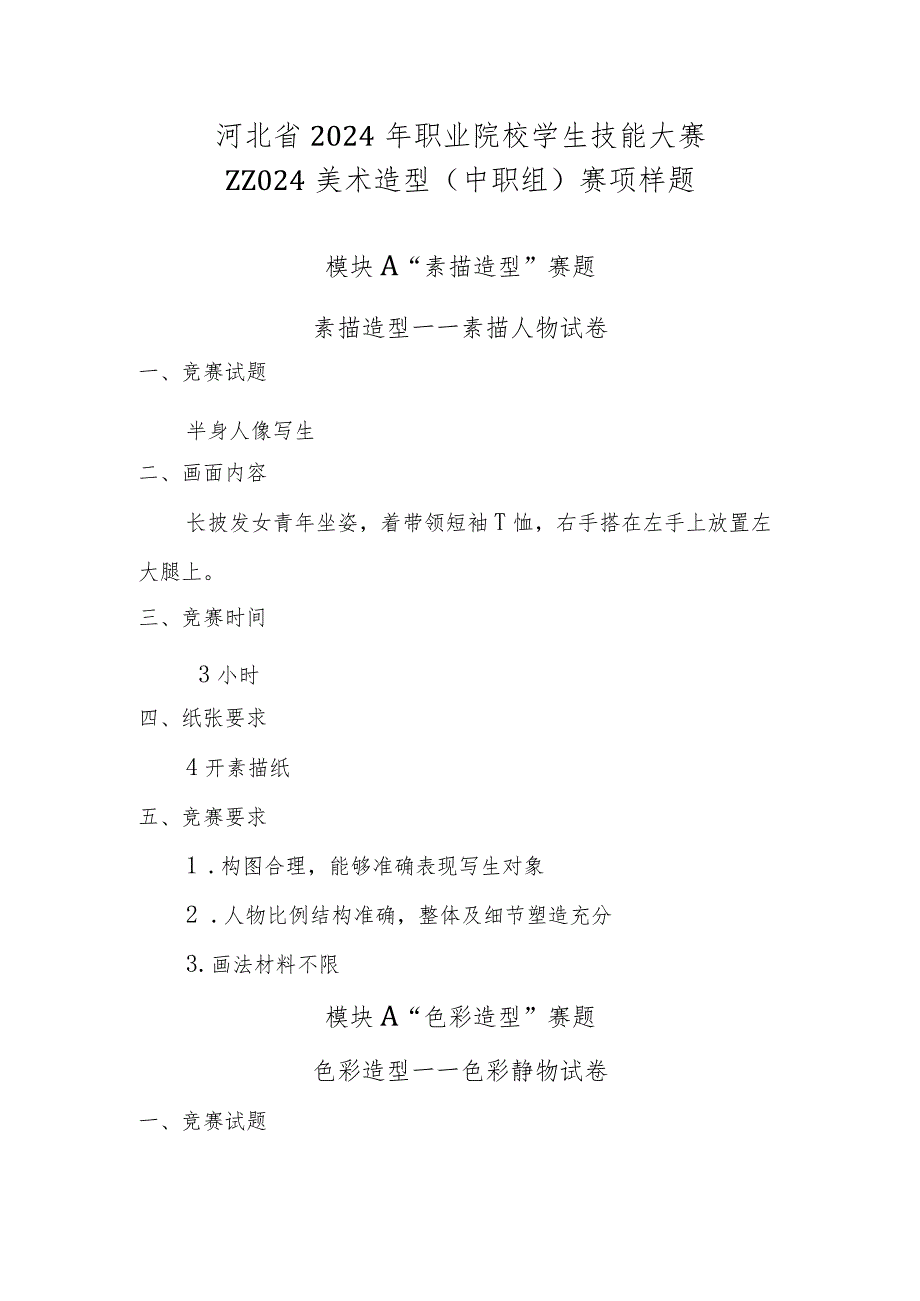 河北省2024年职业院校学生技能大赛
ZZ024美术造型（中职组）赛项样题

模块A“素描造型”赛题

素描造型一一素描人物试卷

一、竞赛试题

半身人像写生

二、画面内容

长披发女青年坐姿，着带领短袖T恤，右手搭在左手上放置左大腿上。

三、竞赛时间

3小时

四、纸张要求

4开素描纸

五、竞赛要求

1.构图合理，能够准确表现写生对象

2.人物比例结构准确，整体及细节塑造充分

3.画法材料不限

模块A“色彩造型”赛题

色彩造型一一色彩静物试卷

一、竞赛试题